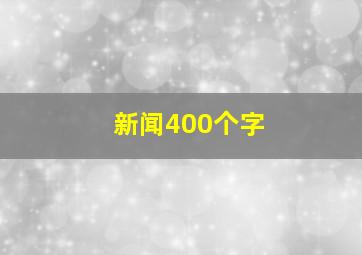 新闻400个字